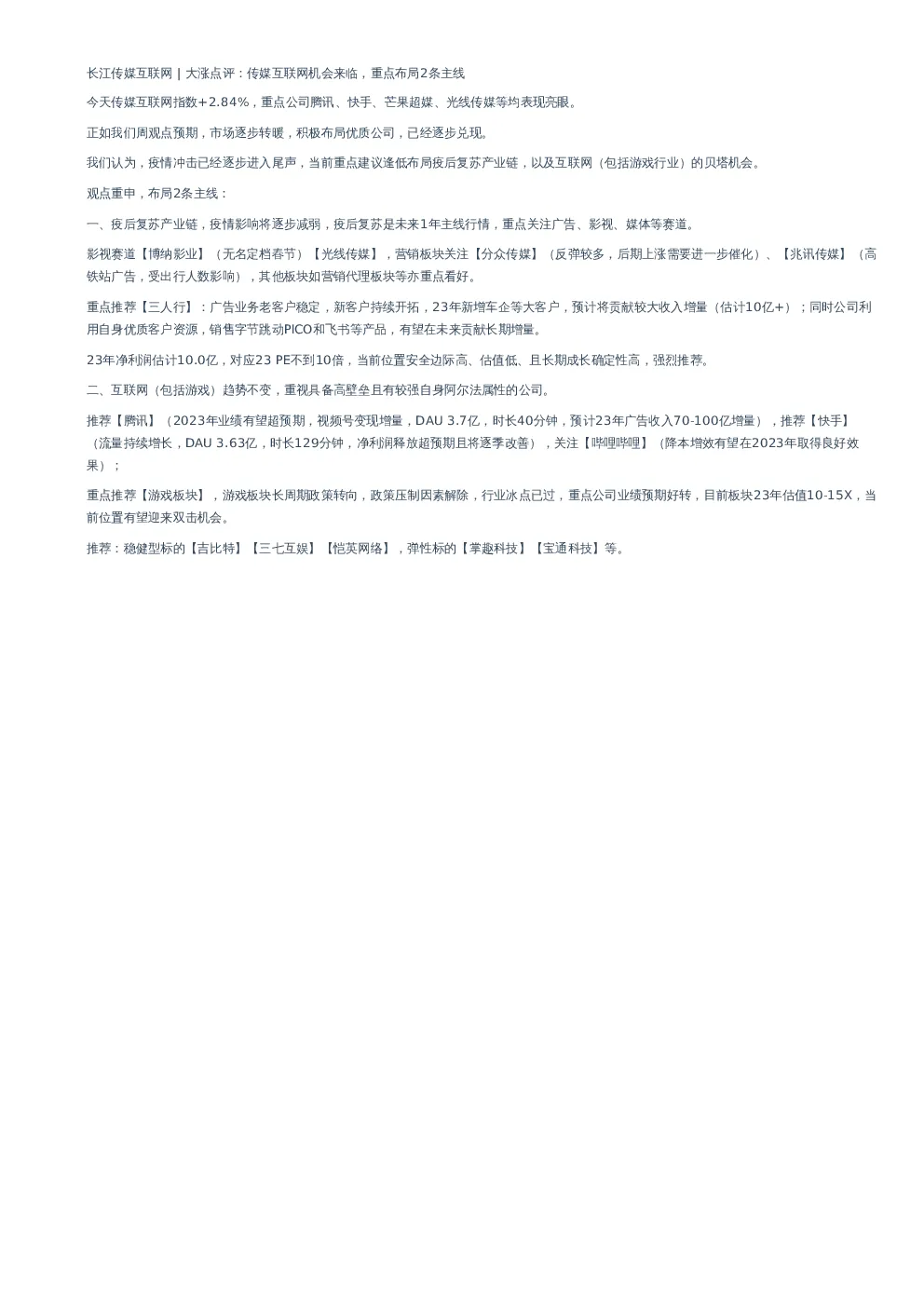 长江传媒互联网 | 大涨点评：传媒互联网机会来临，重点布局2条主线

今天传媒互联网指数+2.84%，重点公司腾讯、快手、芒果超媒、光线传媒等均表现亮眼。

正如我们周观点预期，市场逐步转暖，积极布局优质公司，已经逐步兑现。

我们认为，疫情冲击已经逐步进入尾声，当前重点建议逢低布局疫后复苏产业链，以及互联网（包括游戏行业）的贝塔机会。

观点重申，布局2条主线：

一、疫后复苏产业链，疫情影响将逐步减弱，疫后复苏是未来1年主线行情，重点关注广告、影视、媒体等赛道。

影视赛道【博纳影业】（无名定档春节）【光线传媒】，营销板块关注【分众传媒】（反弹较多，后期上涨需要进一步催化）、【兆讯传媒】（高铁站广告，受出行人数影响），其他板块如营销代理板块等亦重点看好。

重点推荐【三人行】：广告业务老客户稳定，新客户持续开拓，23年新增车企等大客户，预计将贡献较大收入增量（估计10亿+）；同时公司利用自身优质客户资源，销售字节跳动PICO和飞书等产品，有望在未来贡献长期增量。

23年净利润估计10.0亿，对应23 PE不到10倍，当前位置安全边际高、估值低、且长期成长确定性高，强烈推荐。

二、互联网（包括游戏）趋势不变，重视具备高壁垒且有较强自身阿尔法属性的公司。

推荐【腾讯】（2023年业绩有望超预期，视频号变现增量，DAU 3.7亿，时长40分钟，预计23年广告收入70-100亿增量），推荐【快手】（流量持续增长，DAU 3.63亿，时长129分钟，净利润释放超预期且将逐季改善），关注【哔哩哔哩】（降本增效有望在2023年取得良好效果）；

重点推荐【游戏板块】，游戏板块长周期政策转向，政策压制因素解除，行业冰点已过，重点公司业绩预期好转，目前板块23年估值10-15X，当前位置有望迎来双击机会。

推荐：稳健型标的【吉比特】【三七互娱】【恺英网络】，弹性标的【掌趣科技】【宝通科技】等。